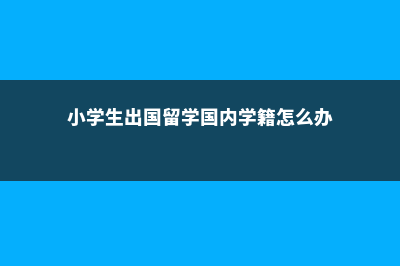 小学生出国留学国内学籍怎么办